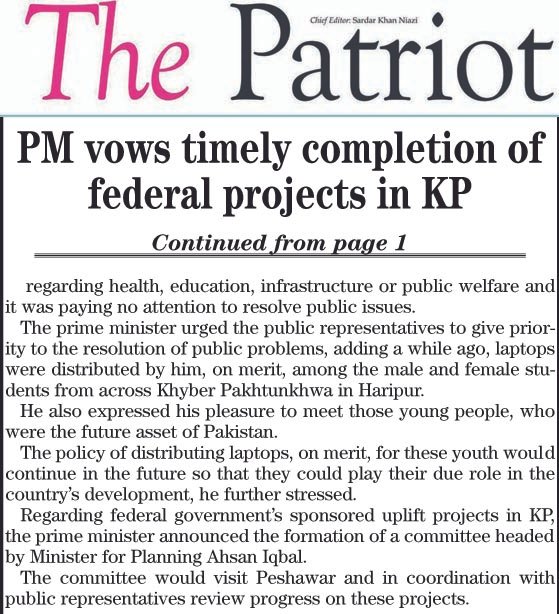 The Patriot

Chief Editor: Sardar Khan Niazi

PM vows timely completion of federal projects in KP

Continued from page 1

regarding health, education, infrastructure or public welfare and it was paying no attention to resolve public issues.

The prime minister urged the public representatives to give priority to the resolution of public problems, adding a while ago, laptops were distributed by him, on merit, among the male and female students from across Khyber Pakhtunkhwa in Haripur.

He also expressed his pleasure to meet those young people, who were the future asset of Pakistan.

The policy of distributing laptops, on merit, for these youth would continue in the future so that they could play their due role in the country's development, he further stressed.

Regarding federal government's sponsored uplift projects in KP, the prime minister announced the formation of a committee headed by Minister for Planning Ahsan Iqbal.

The committee would visit Peshawar and in coordination with public representatives review progress on these projects.